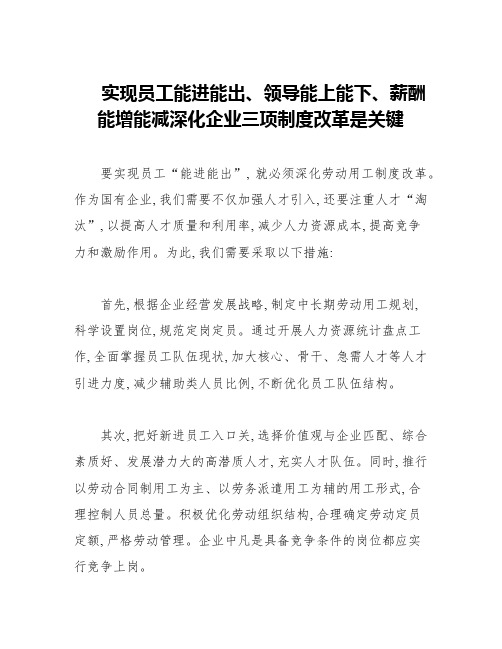 实现员工能进能出、领导能上能下、薪酬能增能减深化企业三项制度改革是关键

要实现员工“能进能出”，就必须深化劳动用工制度改革。作为国有企业，我们需要不仅加强人才引入，还要注重人才“淘汰”，以提高人才质量和利用率，减少人力资源成本，提高竞争力和激励作用。为此，我们需要采取以下措施:

首先，根据企业经营发展战略，制定中长期劳动用工规划，科学设置岗位，规范定岗定员。通过开展人力资源统计盘点工作，全面掌握员工队伍现状，加大核心、骨干、急需人才等人才引进力度，减少辅助类人员比例，不断优化员工队伍结构。

其次，把好新进员工入口关，选择价值观与企业匹配、综合素质好、发展潜力大的高潜质人才，充实人才队伍。同时，推行以劳动合同制用工为主、以劳务派遣用工为辅的用工形式，合理控制人员总量。积极优化劳动组织结构，合理确定劳动定员定额，严格劳动管理。企业中凡是具备竞争条件的岗位都应实行竞争上岗。